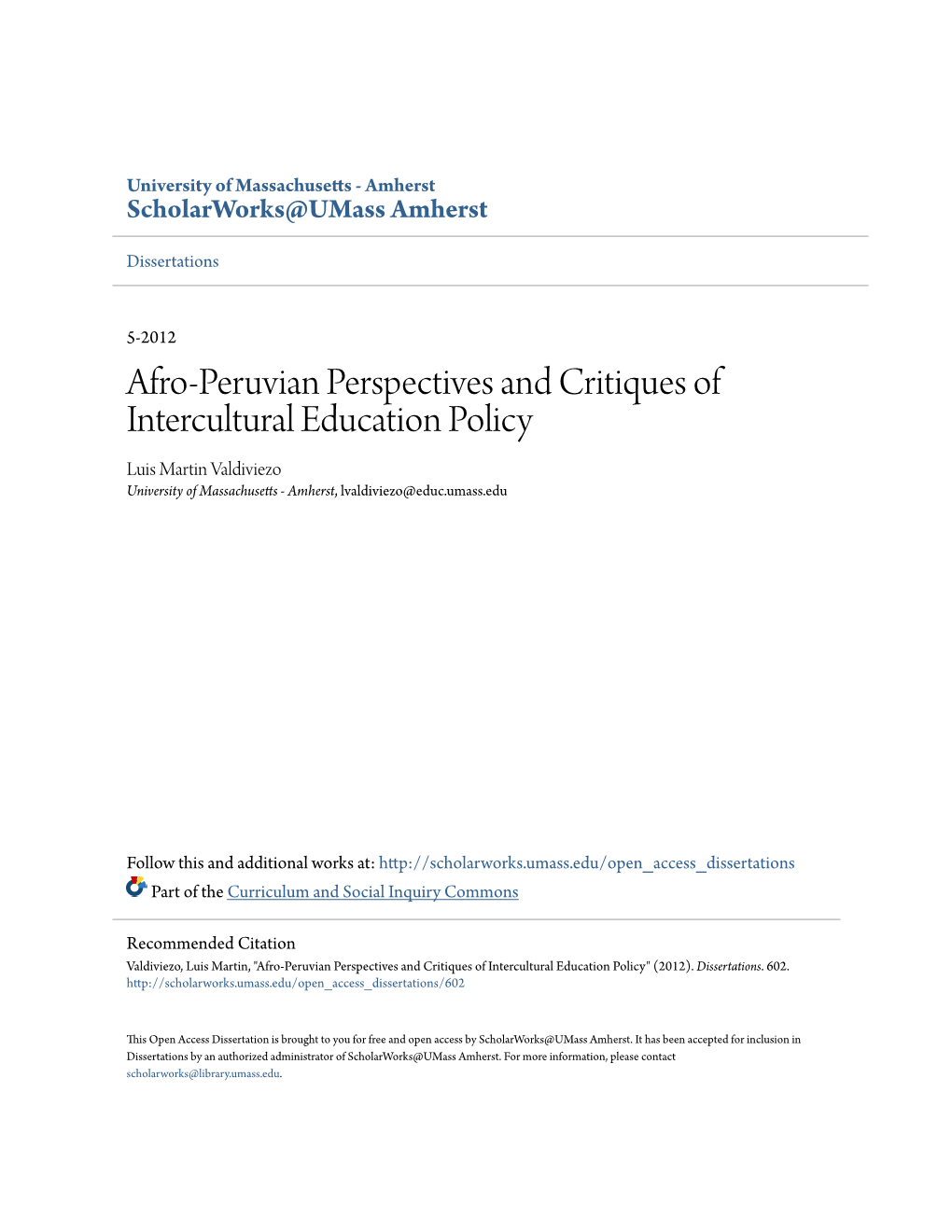 University of Massachusetts - Amherst
ScholarWorks@UMass Amherst

Dissertations

5-2012

Afro-Peruvian Perspectives and Critiques of Intercultural Education Policy

Luis Martin Valdiviezo
University of Massachusetts - Amherst, lvaldiviezo@educ.umass.edu

Follow this and additional works at: http://scholarworks.umass.edu/open_access_dissertations
Part of the Curriculum and Social Inquiry Commons

Recommended Citation
Valdiviezo, Luis Martin, "Afro-Peruvian Perspectives and Critiques of Intercultural Education Policy" (2012). Dissertations. 602.
http://scholarworks.umass.edu/open_access_dissertations/602

This Open Access Dissertation is brought to you for free and open access by ScholarWorks@UMass Amherst. It has been accepted for inclusion in Dissertations by an authorized administrator of ScholarWorks@UMass Amherst. For more information, please contact scholarworks@library.umass.edu.